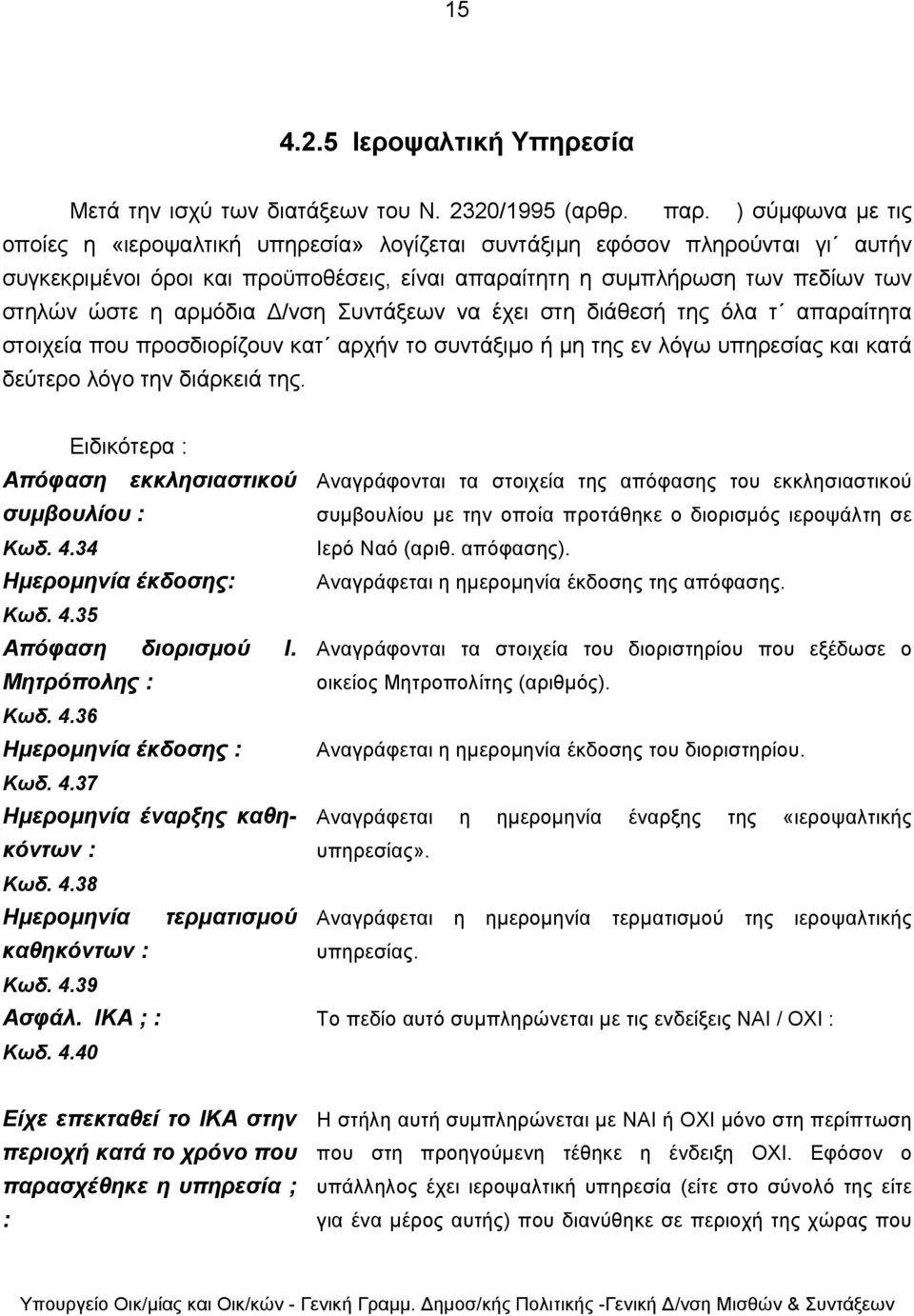 15

4.2.5 Ιεροψαλτική Υπηρεσία

Μετά την ισχύ των διατάξεων του Ν. 2320/1995 (αρθρ. παρ. ) σύμφωνα με τις οποίες η «ιεροψαλτική υπηρεσία» λογίζεται συντάξιμη εφόσον πληρούνται γι΄ αυτήν συγκεκριμένοι όροι και προϋποθέσεις, είναι απαραίτητη η συμπλήρωση των πεδίων των στηλών ώστε η αρμόδια Δ/νση Συντάξεων να έχει στη διάθεσή της όλα τ΄ απαραίτητα στοιχεία που προσδιορίζουν κατ΄ αρχήν το συντάξιμο ή μη της εν λόγω υπηρεσίας και κατά δεύτερο λόγο την διάρκειά της.

Ειδικότερα :

| | |
|---|---|
| Απόφαση εκκλησιαστικού συμβουλίου : Κωδ. 4.34 | Αναγράφονται τα στοιχεία της απόφασης του εκκλησιαστικού συμβουλίου με την οποία προτάθηκε ο διορισμός ιεροψάλτη σε Ιερό Ναό (αριθ. απόφασης). |
| Ημερομηνία έκδοσης: Κωδ. 4.35 | Αναγράφεται η ημερομηνία έκδοσης της απόφασης. |
| Απόφαση διορισμού Ι. Μητρόπολης : Κωδ. 4.36 | Αναγράφονται τα στοιχεία του διοριστηρίου που εξέδωσε ο οικείος Μητροπολίτης (αριθμός). |
| Ημερομηνία έκδοσης : Κωδ. 4.37 | Αναγράφεται η ημερομηνία έκδοσης του διοριστηρίου. |
| Ημερομηνία έναρξης καθηκόντων : Κωδ. 4.38 | Αναγράφεται η ημερομηνία έναρξης της «ιεροψαλτικής υπηρεσίας». |
| Ημερομηνία τερματισμού καθηκόντων : Κωδ. 4.39 | Αναγράφεται η ημερομηνία τερματισμού της ιεροψαλτικής υπηρεσίας. |
| Ασφάλ. ΙΚΑ ; : Κωδ. 4.40 | Το πεδίο αυτό συμπληρώνεται με τις ενδείξεις ΝΑΙ / ΟΧΙ : |
| Είχε επεκταθεί το ΙΚΑ στην περιοχή κατά το χρόνο που παρασχέθηκε η υπηρεσία ; : | Η στήλη αυτή συμπληρώνεται με ΝΑΙ ή ΟΧΙ μόνο στη περίπτωση που στη προηγούμενη τέθηκε η ένδειξη ΟΧΙ. Εφόσον ο υπάλληλος έχει ιεροψαλτική υπηρεσία (είτε στο σύνολό της είτε για ένα μέρος αυτής) που διανύθηκε σε περιοχή της χώρας που |

Υπουργείο Οικ/μίας και Οικ/κών - Γενική Γραμμ. Δημοσ/κής Πολιτικής -Γενική Δ/νση Μισθών & Συντάξεων